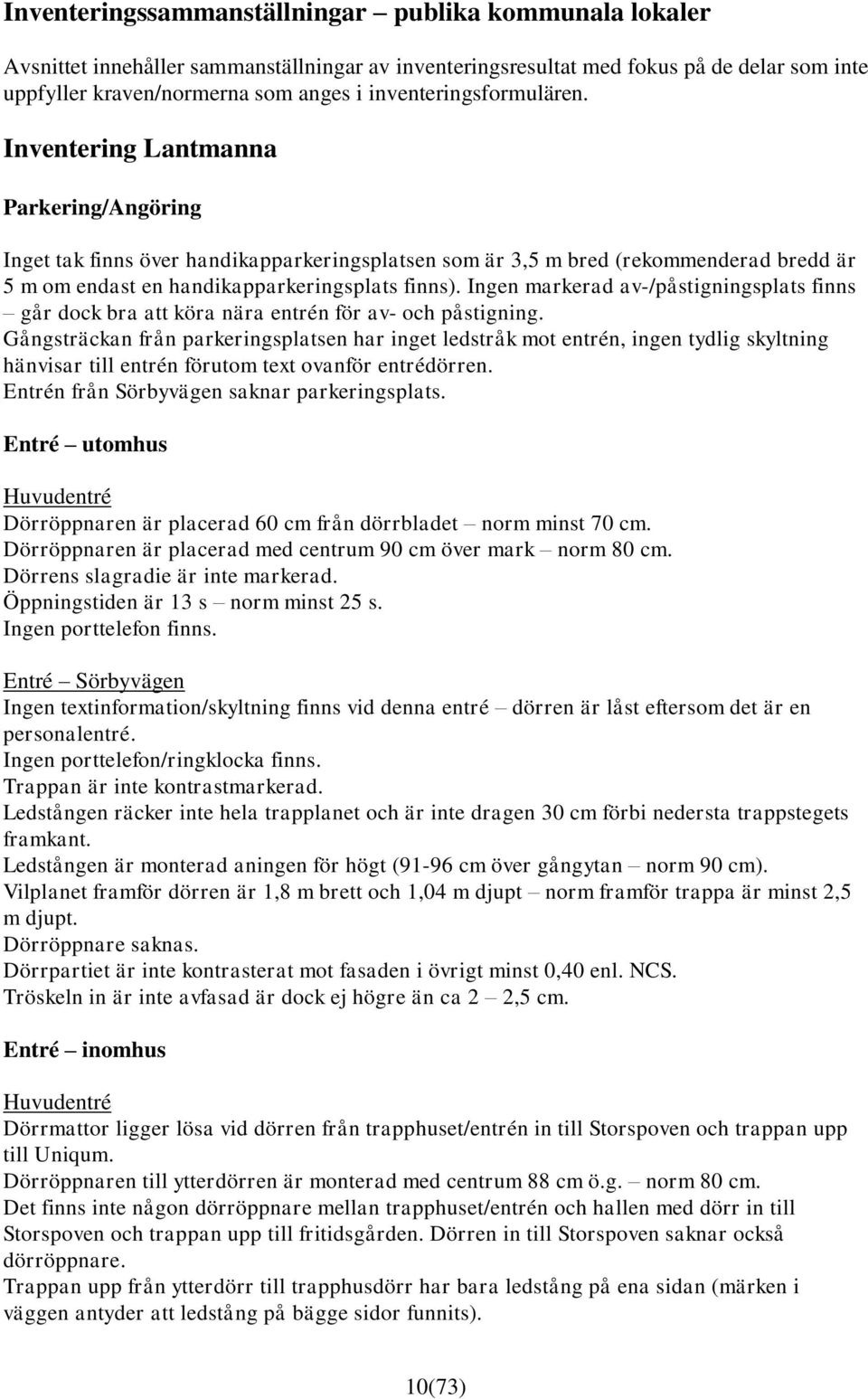 Inventeringssammanställningar – publika kommunala lokaler

Avsnittet innehåller sammanställningar av inventeringsresultat med fokus på de delar som inte uppfyller kraven/normerna som anges i inventeringsformulären.

Inventering Lantmanna

Parkering/Angöring

Inget tak finns över handikapparkeringsplatsen som är 3,5 m bred (rekommenderad bredd är 5 m om endast en handikapparkeringsplats finns). Ingen markerad av-/påstigningsplats finns – går dock bra att köra nära entrén för av- och påstigning.
Gångsträckan från parkeringsplatsen har inget ledstråk mot entrén, ingen tydlig skyltning hänvisar till entrén förutom text ovanför entrédörren.
Entrén från Sörbyvägen saknar parkeringsplats.

Entré – utomhus

Huvudentré
Dörröppnaren är placerad 60 cm från dörrbladet – norm minst 70 cm.
Dörröppnaren är placerad med centrum 90 cm över mark – norm 80 cm.
Dörrens slagradie är inte markerad.
Öppningstiden är 13 s – norm minst 25 s.
Ingen porttelefon finns.

Entré – Sörbyvägen
Ingen textinformation/skyltning finns vid denna entré – dörren är låst eftersom det är en personalentré.
Ingen porttelefon/ringklocka finns.
Trappan är inte kontrastmarkerad.
Ledstången räcker inte hela trapplanet och är inte dragen 30 cm förbi nedersta trappstegets framkant.
Ledstången är monterad aningen för högt (91-96 cm över gångytan – norm 90 cm).
Vilplanet framför dörren är 1,8 m brett och 1,04 m djupt – norm framför trappa är minst 2,5 m djupt.
Dörröppnare saknas.
Dörrpartiet är inte kontrasterat mot fasaden i övrigt minst 0,40 enl. NCS.
Tröskeln in är inte avfasad är dock ej högre än ca 2 – 2,5 cm.

Entré – inomhus

Huvudentré
Dörrmattor ligger lösa vid dörren från trapphuset/entrén in till Storspoven och trappan upp till Uniqum.
Dörröppnaren till ytterdörren är monterad med centrum 88 cm ö.g. – norm 80 cm.
Det finns inte någon dörröppnare mellan trapphuset/entrén och hallen med dörr in till Storspoven och trappan upp till fritidsgården. Dörren in till Storspoven saknar också dörröppnare.
Trappan upp från ytterdörr till trapphusdörr har bara ledstång på ena sidan (märken i väggen antyder att ledstång på bägge sidor funnits).

10(73)